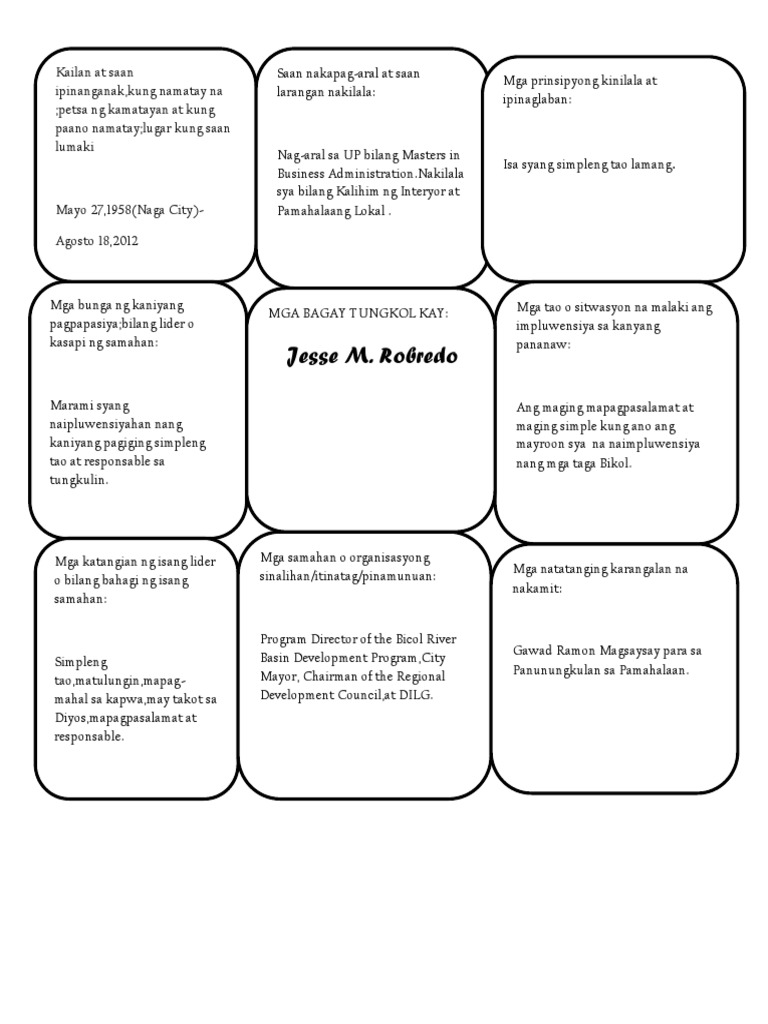 Kailan at saan ipinanganak,kung namatay na ;petsa ng kamatayan at kung paano namatay;lugar kung saan lumaki

Mayo 27,1958(Naga City)-

Agosto 18,2012

Saan nakapag-aral at saan larangan nakilala:

Nag-aral sa UP bilang Masters in Business Administration.Nakilala sya bilang Kalihim ng Interyor at Pamahalaang Lokal .

Mga prinsipyong kinilala at ipinaglaban:

Isa syang simpleng tao lamang.

Mga bunga ng kaniyang pagpapasiya;bilang lider o kasapi ng samahan:

Marami syang naipluwensiyahan nang kaniyang pagiging simpleng tao at responsable sa tungkulin.

MGA BAGAY TUNGKOL KAY:

Jesse M. Robredo

Mga tao o sitwasyon na malaki ang impluwensiya sa kanyang pananaw:

Ang maging mapagpasalamat at maging simple kung ano ang mayroon sya na naimpluwensiya nang mga taga Bikol.

Mga katangian ng isang lider o bilang bahagi ng isang samahan:

Simpleng tao,matulungin,mapag-mahal sa kapwa,may takot sa Diyos,mapagpasalamat at responsable.

Mga samahan o organisasyong sinalihan/itinatag/pinamunuan:

Program Director of the Bicol River Basin Development Program,City Mayor, Chairman of the Regional Development Council,at DILG.

Mga natatanging karangalan na nakamit:

Gawad Ramon Magsaysay para sa Panunungkulan sa Pamahalaan.